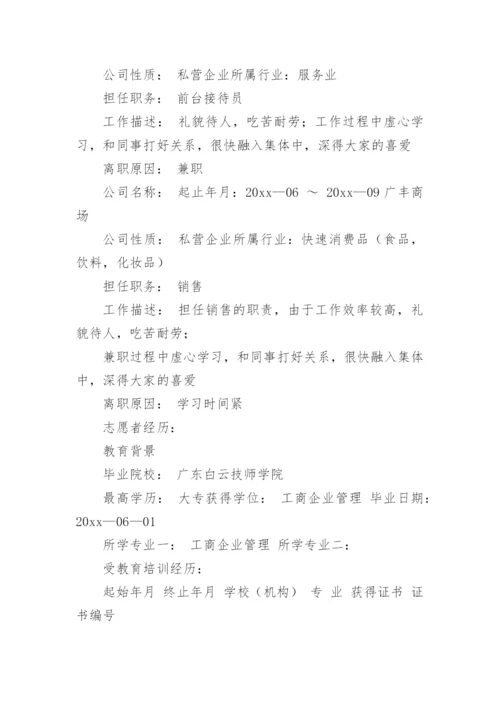 公司性质： 私营企业所属行业：服务业

担任职务： 前台接待员

工作描述： 礼貌待人，吃苦耐劳；工作过程中虚心学习，和同事打好关系，很快融入集体中，深得大家的喜爱

离职原因： 兼职

公司名称： 起止年月：20xx—06 ～ 20xx—09 广丰商场

公司性质： 私营企业所属行业：快速消费品（食品，饮料，化妆品）

担任职务： 销售

工作描述： 担任销售的职责，由于工作效率较高，礼貌待人，吃苦耐劳；

兼职过程中虚心学习，和同事打好关系，很快融入集体中，深得大家的喜爱

离职原因： 学习时间紧

志愿者经历：

教育背景

毕业院校： 广东白云技师学院

最高学历： 大专获得学位： 工商企业管理 毕业日期：20xx—06—01

所学专业一： 工商企业管理 所学专业二：

受教育培训经历：

起始年月 终止年月 学校（机构） 专 业 获得证书 证书编号